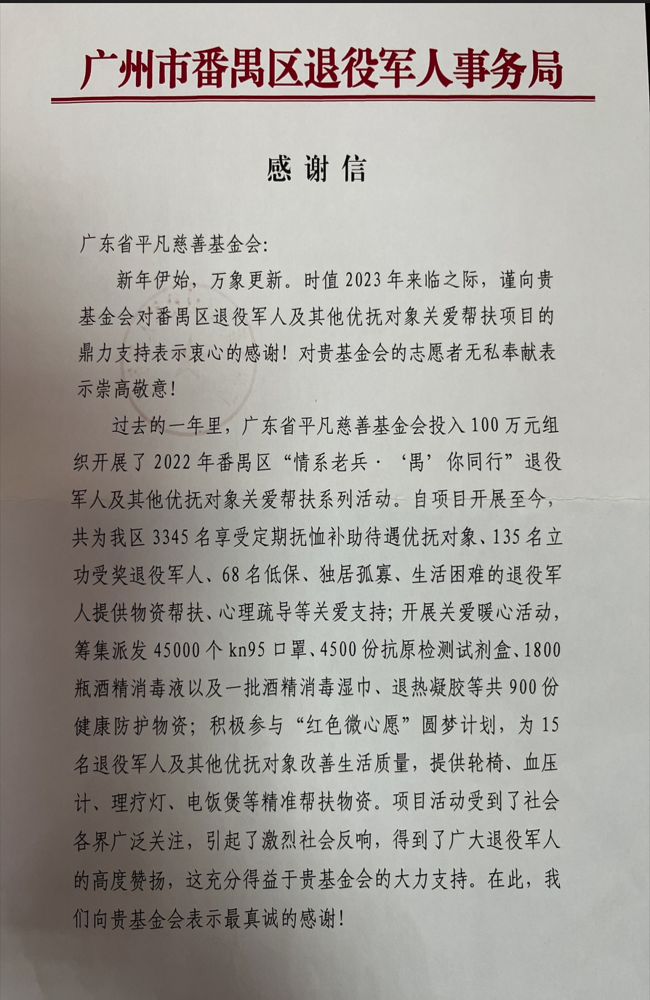 广州市番禺区退役军人事务局

感谢信

广东省平凡慈善基金会：

新年伊始，万象更新。时值2023年来临之际，谨向贵基金会对番禺区退役军人及其他优抚对象关爱帮扶项目的鼎力支持表示衷心的感谢！对贵基金会的志愿者无私奉献表示崇高敬意！

过去的一年里，广东省平凡慈善基金会投入100万元组织开展了2022年番禺区“情系老兵·‘禺’你同行”退役军人及其他优抚对象关爱帮扶系列活动。自项目开展至今，共为我区3345名享受定期抚恤补助待遇优抚对象、135名立功受奖退役军人、68名低保、独居孤寡、生活困难的退役军人提供物资帮扶、心理疏导等关爱支持；开展关爱暖心活动，筹集派发45000个kn95口罩、4500份抗原检测试剂盒、1800瓶酒精消毒液以及一批酒精消毒湿巾、退热凝胶等共900份健康防护物资；积极参与“红色微心愿”圆梦计划，为15名退役军人及其他优抚对象改善生活质量，提供轮椅、血压计、理疗灯、电饭煲等精准帮扶物资。项目活动受到了社会各界广泛关注，引起了激烈社会反响，得到了广大退役军人的高度赞扬，这充分得益于贵基金会的大力支持。在此，我们向贵基金会表示最真诚的感谢！